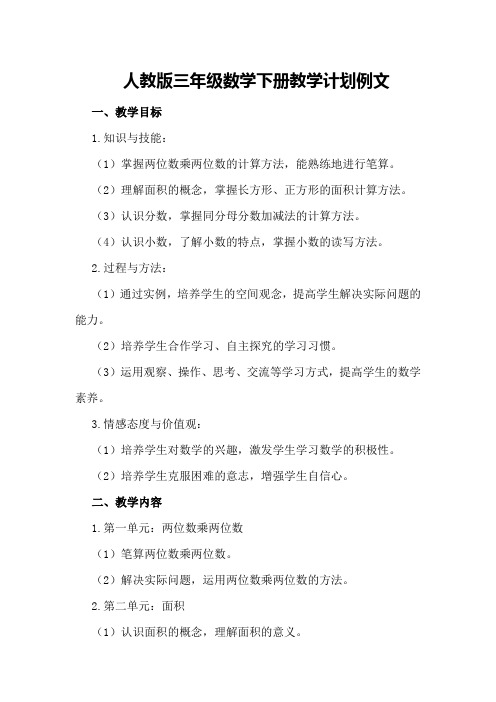 人教版三年级数学下册教学计划例文

一、教学目标

1.知识与技能：

（1）掌握两位数乘两位数的计算方法，能熟练地进行笔算。

（2）理解面积的概念，掌握长方形、正方形的面积计算方法。

（3）认识分数，掌握同分母分数加减法的计算方法。

（4）认识小数，了解小数的特点，掌握小数的读写方法。

2.过程与方法：

（1）通过实例，培养学生的空间观念，提高学生解决实际问题的能力。

（2）培养学生合作学习、自主探究的学习习惯。

（3）运用观察、操作、思考、交流等学习方式，提高学生的数学素养。

3.情感态度与价值观：

（1）培养学生对数学的兴趣，激发学生学习数学的积极性。

（2）培养学生克服困难的意志，增强学生自信心。

二、教学内容

1.第一单元：两位数乘两位数

（1）笔算两位数乘两位数。

（2）解决实际问题，运用两位数乘两位数的方法。

2.第二单元：面积

（1）认识面积的概念，理解面积的意义。